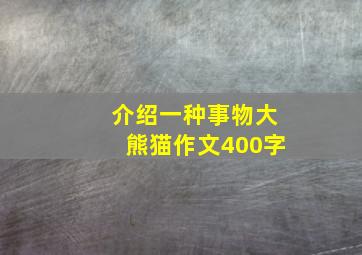 介绍一种事物大熊猫作文400字